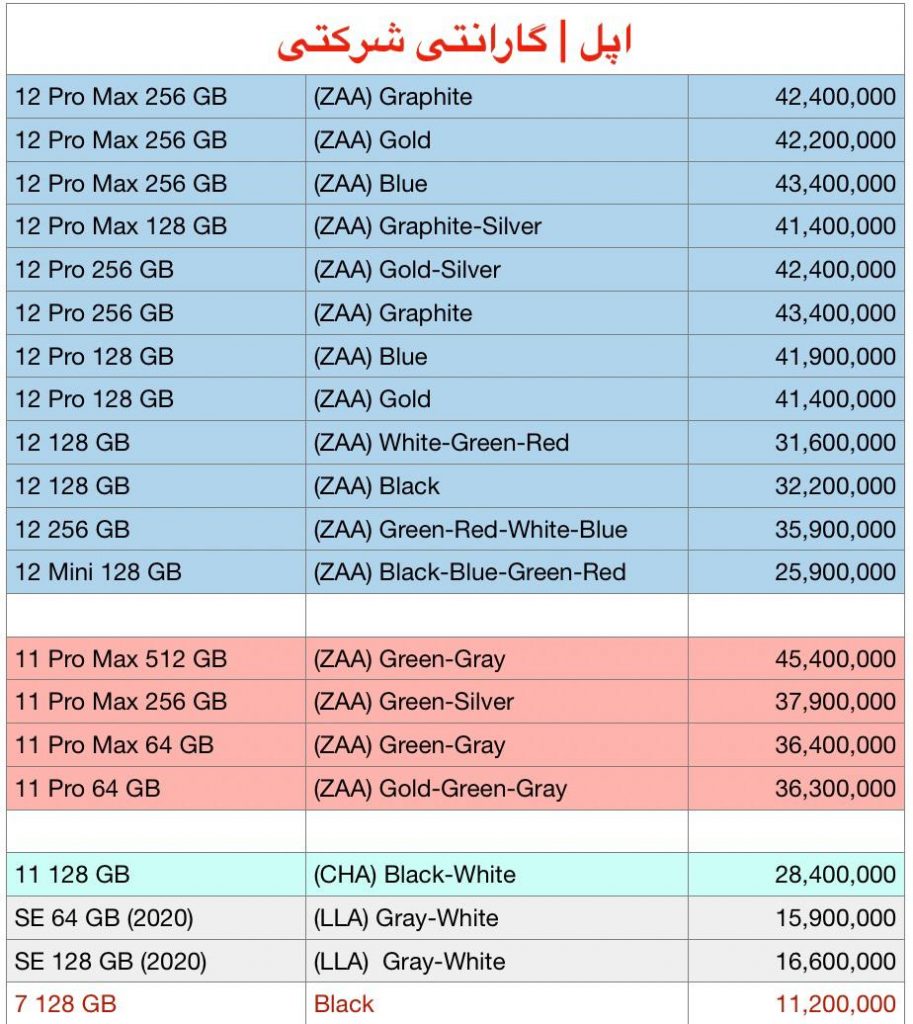 اپل | گارانتی شرکتی

| | | |
|---|---|---|
| 12 Pro Max 256 GB | (ZAA) Graphite | 42,400,000 |
| 12 Pro Max 256 GB | (ZAA) Gold | 42,200,000 |
| 12 Pro Max 256 GB | (ZAA) Blue | 43,400,000 |
| 12 Pro Max 128 GB | (ZAA) Graphite-Silver | 41,400,000 |
| 12 Pro 256 GB | (ZAA) Gold-Silver | 42,400,000 |
| 12 Pro 256 GB | (ZAA) Graphite | 43,400,000 |
| 12 Pro 128 GB | (ZAA) Blue | 41,900,000 |
| 12 Pro 128 GB | (ZAA) Gold | 41,400,000 |
| 12 128 GB | (ZAA) White-Green-Red | 31,600,000 |
| 12 128 GB | (ZAA) Black | 32,200,000 |
| 12 256 GB | (ZAA) Green-Red-White-Blue | 35,900,000 |
| 12 Mini 128 GB | (ZAA) Black-Blue-Green-Red | 25,900,000 |
| | | |
| 11 Pro Max 512 GB | (ZAA) Green-Gray | 45,400,000 |
| 11 Pro Max 256 GB | (ZAA) Green-Silver | 37,900,000 |
| 11 Pro Max 64 GB | (ZAA) Green-Gray | 36,400,000 |
| 11 Pro 64 GB | (ZAA) Gold-Green-Gray | 36,300,000 |
| | | |
| 11 128 GB | (CHA) Black-White | 28,400,000 |
| SE 64 GB (2020) | (LLA) Gray-White | 15,900,000 |
| SE 128 GB (2020) | (LLA) Gray-White | 16,600,000 |
| 7 128 GB | Black | 11,200,000 |